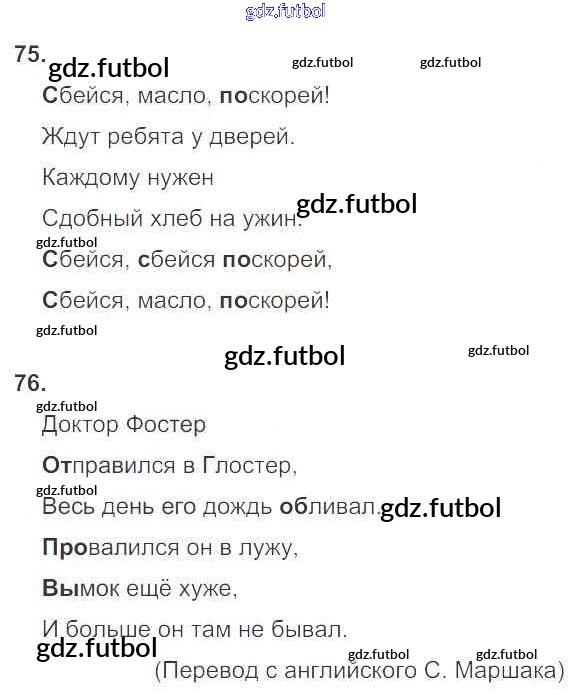 gdz.futbol

75. gdz.futbol gdz.futbol gdz.futbol

Сбейся, масло, поскорей!

Ждут ребята у дверей.

Каждому нужен

Сдобный хлеб на ужин. gdz.futbol

gdz.futbol

Сбейся, сбейся поскорей,

Сбейся, масло, поскорей!

gdz.futbol

gdz.futbol gdz.futbol

76.

gdz.futbol

Доктор Фостер

Отправился в Глостер,

gdz.futbol

Весь день его дождь обливал. gdz.futbol

Провалился он в лужу,

Вымок ещё хуже,

И больше он там не бывал.

gdz.futbol gdz.futbol gdz.futbol

(Перевод с английского С. Маршака)